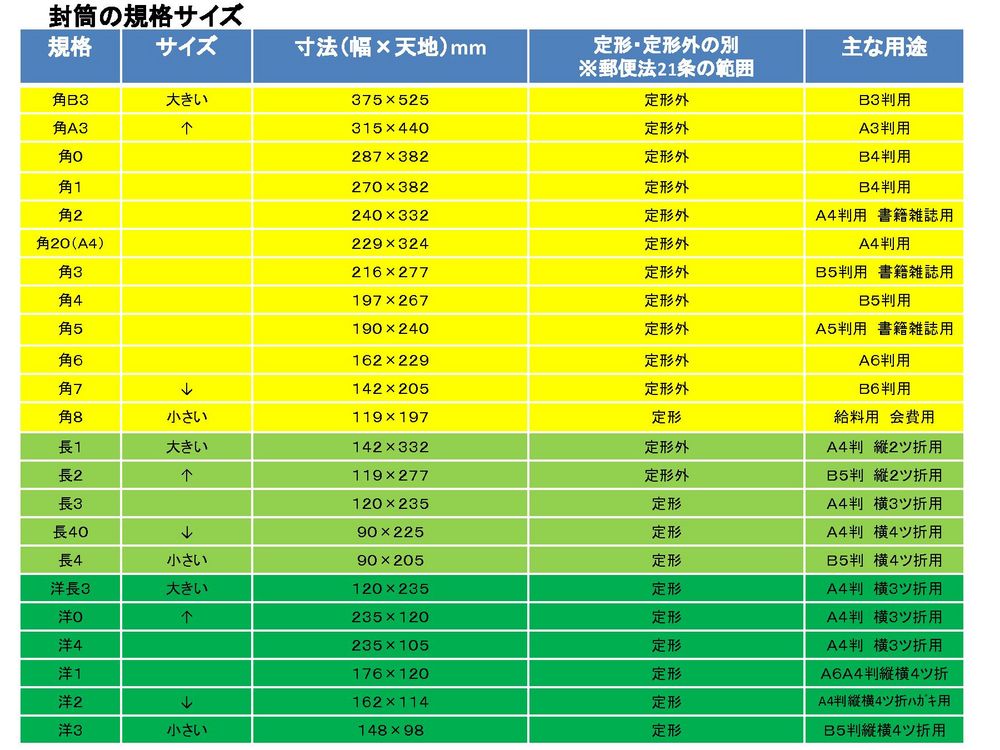 封筒の規格サイズ

| 規格 | サイズ | 寸法（幅×天地）mm | 定形・定形外の別 ※郵便法21条の範囲 | 主な用途 |
|---|---|---|---|---|
| 角B3 | 大きい | 375×525 | 定形外 | B3判用 |
| 角A3 | ↑ | 315×440 | 定形外 | A3判用 |
| 角0 | | 287×382 | 定形外 | B4判用 |
| 角1 | | 270×382 | 定形外 | B4判用 |
| 角2 | | 240×332 | 定形外 | A4判用　書籍雑誌用 |
| 角20（A4） | | 229×324 | 定形外 | A4判用 |
| 角3 | | 216×277 | 定形外 | B5判用　書籍雑誌用 |
| 角4 | | 197×267 | 定形外 | B5判用 |
| 角5 | | 190×240 | 定形外 | A5判用　書籍雑誌用 |
| 角6 | | 162×229 | 定形外 | A6判用 |
| 角7 | ↓ | 142×205 | 定形外 | B6判用 |
| 角8 | 小さい | 119×197 | 定形 | 給料用　会費用 |
| 長1 | 大きい | 142×332 | 定形外 | A4判　縦2ツ折用 |
| 長2 | ↑ | 119×277 | 定形外 | B5判　縦2ツ折用 |
| 長3 | | 120×235 | 定形 | A4判　横3ツ折用 |
| 長40 | ↓ | 90×225 | 定形 | A4判　横4ツ折用 |
| 長4 | 小さい | 90×205 | 定形 | B5判　横4ツ折用 |
| 洋長3 | 大きい | 120×235 | 定形 | A4判　横3ツ折用 |
| 洋0 | ↑ | 235×120 | 定形 | A4判　横3ツ折用 |
| 洋4 | | 235×105 | 定形 | A4判　横3ツ折用 |
| 洋1 | | 176×120 | 定形 | A6A4判縦横4ツ折 |
| 洋2 | ↓ | 162×114 | 定形 | A4判縦横4ツ折ハガキ用 |
| 洋3 | 小さい | 148×98 | 定形 | B5判縦横4ツ折用 |